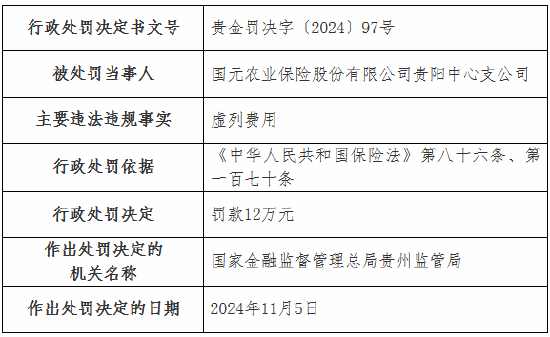 | 行政处罚决定书文号 | 贵金罚决字〔2024〕97号 |
|---|---|
| 被处罚当事人 | 国元农业保险股份有限公司贵阳中心支公司 |
| 主要违法违规事实 | 虚列费用 |
| 行政处罚依据 | 《中华人民共和国保险法》第八十六条、第一百七十条 |
| 行政处罚决定 | 罚款12万元 |
| 作出处罚决定的机关名称 | 国家金融监督管理总局贵州监管局 |
| 作出处罚决定的日期 | 2024年11月5日 |